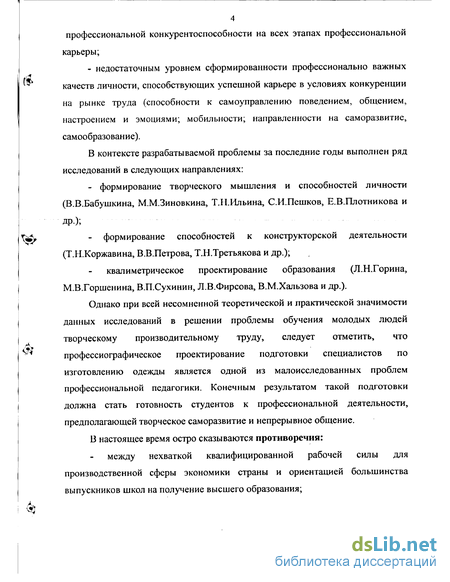 4

профессиональной конкурентоспособности на всех этапах профессиональной карьеры;

- недостаточным уровнем сформированности профессионально важных качеств личности, способствующих успешной карьере в условиях конкуренции на рынке труда (способности к самоуправлению поведением, общением, настроением и эмоциями; мобильности; направленности на саморазвитие, самообразование).

В контексте разрабатываемой проблемы за последние годы выполнен ряд исследований в следующих направлениях:

- формирование творческого мышления и способностей личности (В.В.Бабушкина, М.М.Зиновкина, Т.Н.Ильина, С.И.Пешков, Е.В.Плотникова и др.);

- формирование способностей к конструкторской деятельности (Т.Н.Коржавина, В.В.Петрова, Т.Н.Третьякова и др.);

- квалиметрическое проектирование образования (Л.Н.Горина, М.В.Горшенина, В.П.Сухинин, Л.В.Фирсова, В.М.Хальзова и др.).

Однако при всей несомненной теоретической и практической значимости данных исследований в решении проблемы обучения молодых людей творческому производительному труду, следует отметить, что профессиографическое проектирование подготовки специалистов по изготовлению одежды является одной из малоисследованных проблем профессиональной педагогики. Конечным результатом такой подготовки должна стать готовность студентов к профессиональной деятельности, предполагающей творческое саморазвитие и непрерывное общение.

В настоящее время остро сказываются противоречия:

- между нехваткой квалифицированной рабочей силы для производственной сферы экономики страны и ориентацией большинства выпускников школ на получение высшего образования;

dsLib.net
библиотека диссертаций